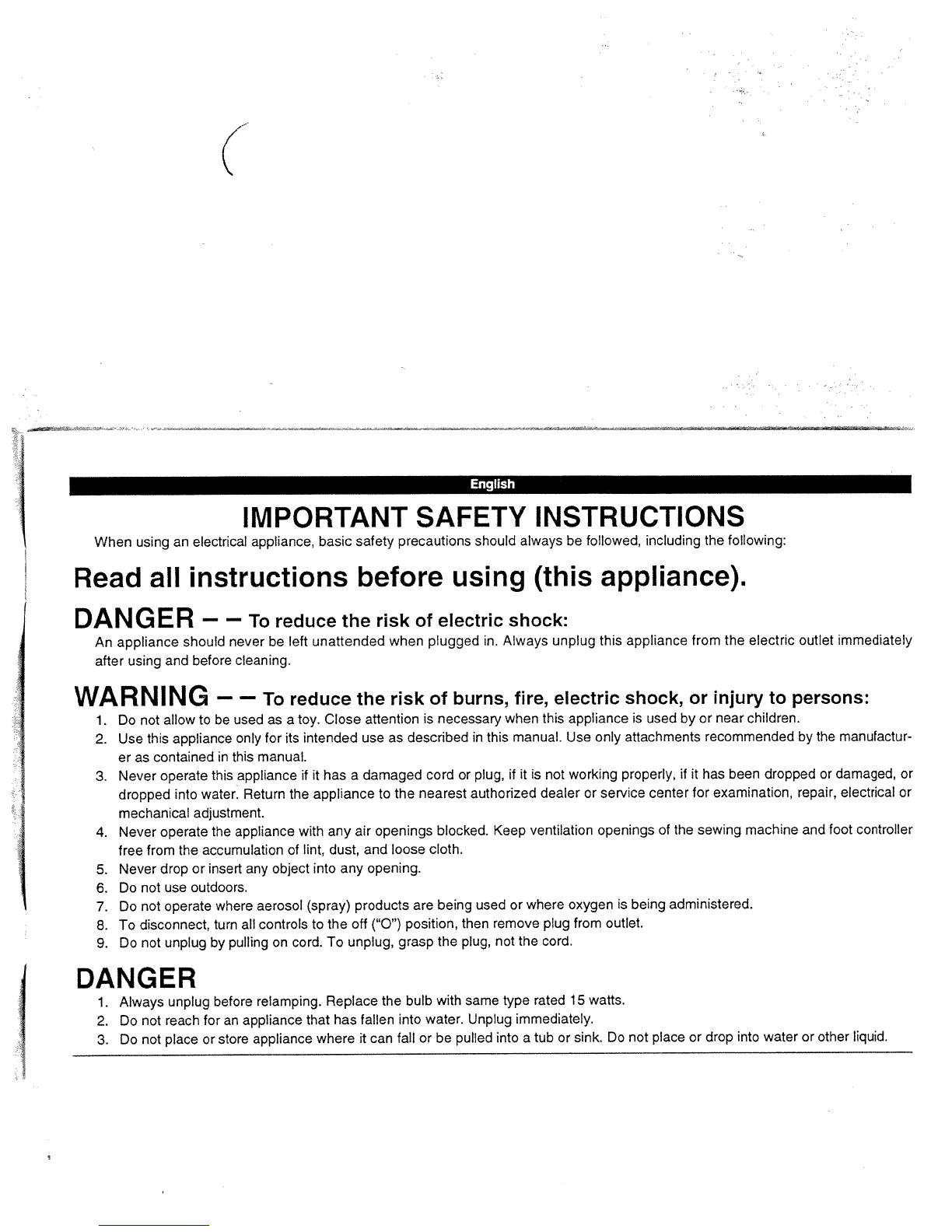 English

IMPORTANT SAFETY INSTRUCTIONS

When using an electrical appliance, basic safety precautions should always be followed, including the following:

Read all instructions before using (this appliance).

DANGER — — To reduce the risk of electric shock:

An appliance should never be left unattended when plugged in. Always unplug this appliance from the electric outlet immediately after using and before cleaning.

WARNING — — To reduce the risk of burns, fire, electric shock, or injury to persons:

1. Do not allow to be used as a toy. Close attention is necessary when this appliance is used by or near children.
2. Use this appliance only for its intended use as described in this manual. Use only attachments recommended by the manufacturer as contained in this manual.
3. Never operate this appliance if it has a damaged cord or plug, if it is not working properly, if it has been dropped or damaged, or dropped into water. Return the appliance to the nearest authorized dealer or service center for examination, repair, electrical or mechanical adjustment.
4. Never operate the appliance with any air openings blocked. Keep ventilation openings of the sewing machine and foot controller free from the accumulation of lint, dust, and loose cloth.
5. Never drop or insert any object into any opening.
6. Do not use outdoors.
7. Do not operate where aerosol (spray) products are being used or where oxygen is being administered.
8. To disconnect, turn all controls to the off ("O") position, then remove plug from outlet.
9. Do not unplug by pulling on cord. To unplug, grasp the plug, not the cord.

DANGER

1. Always unplug before relamping. Replace the bulb with same type rated 15 watts.
2. Do not reach for an appliance that has fallen into water. Unplug immediately.
3. Do not place or store appliance where it can fall or be pulled into a tub or sink. Do not place or drop into water or other liquid.